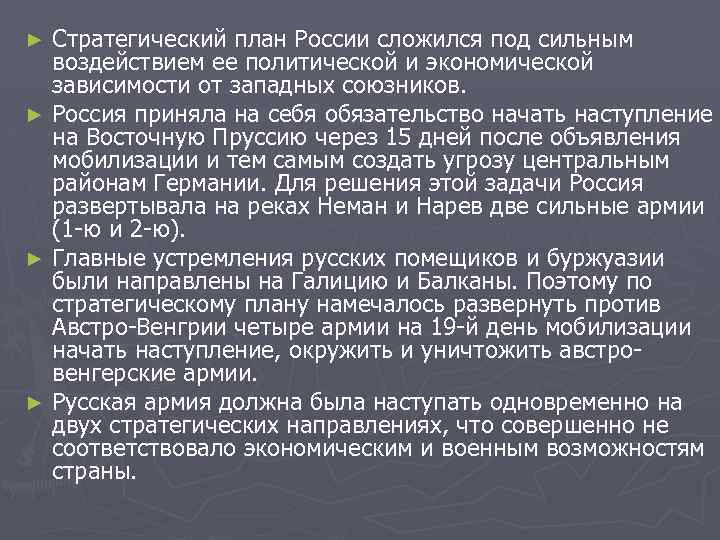 ► Стратегический план России сложился под сильным воздействием ее политической и экономической зависимости от западных союзников.

► Россия приняла на себя обязательство начать наступление на Восточную Пруссию через 15 дней после объявления мобилизации и тем самым создать угрозу центральным районам Германии. Для решения этой задачи Россия развертывала на реках Неман и Нарев две сильные армии (1-ю и 2-ю).

► Главные устремления русских помещиков и буржуазии были направлены на Галицию и Балканы. Поэтому по стратегическому плану намечалось развернуть против Австро-Венгрии четыре армии на 19-й день мобилизации начать наступление, окружить и уничтожить австро-венгерские армии.

► Русская армия должна была наступать одновременно на двух стратегических направлениях, что совершенно не соответствовало экономическим и военным возможностям страны.